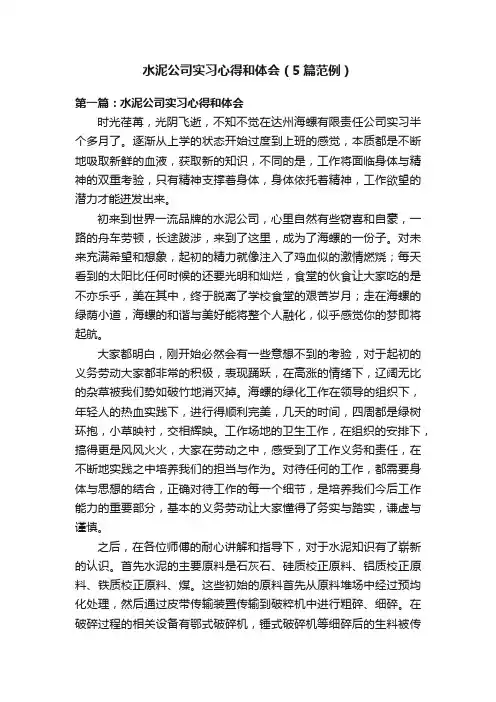 水泥公司实习心得和体会（5篇范例）

第一篇：水泥公司实习心得和体会

时光荏苒，光阴飞逝，不知不觉在达州海螺有限责任公司实习半个多月了。逐渐从上学的状态开始过度到上班的感觉，本质都是不断地吸取新鲜的血液，获取新的知识，不同的是，工作将面临身体与精神的双重考验，只有精神支撑着身体，身体依托着精神，工作欲望的潜力才能迸发出来。

初来到世界一流品牌的水泥公司，心里自然有些窃喜和自豪，一路的舟车劳顿，长途跋涉，来到了这里，成为了海螺的一份子。对未来充满希望和想象，起初的精力就像注入了鸡血似的激情燃烧；每天看到的太阳比任何时候的还要光明和灿烂，食堂的伙食让大家吃的是不亦乐乎，美在其中，终于脱离了学校食堂的艰苦岁月；走在海螺的绿荫小道，海螺的和谐与美好能将整个人融化，似乎感觉你的梦即将起航。

大家都明白，刚开始必然会有一些意想不到的考验，对于起初的义务劳动大家都非常的积极，表现踊跃，在高涨的情绪下，辽阔无比的杂草被我们势如破竹地消灭掉。海螺的绿化工作在领导的组织下，年轻人的热血实践下，进行得顺利完美，几天的时间，四周都是绿树环抱，小草映衬，交相辉映。工作场地的卫生工作，在组织的安排下，搞得更是风风火火，大家在劳动之中，感受到了工作义务和责任，在不断地实践之中培养我们的担当与作为。对待任何的工作，都需要身体与思想的结合，正确对待工作的每一个细节，是培养我们今后工作能力的重要部分，基本的义务劳动让大家懂得了务实与踏实，谦虚与谨慎。

之后，在各位师傅的耐心讲解和指导下，对于水泥知识有了崭新的认识。首先水泥的主要原料是石灰石、硅质校正原料、铝质校正原料、铁质校正原料、煤。这些初始的原料首先从原料堆场中经过预均化处理，然后通过皮带传输装置传输到破粹机中进行粗碎、细碎。在破碎过程的相关设备有鄂式破碎机，锤式破碎机等细碎后的生料被传